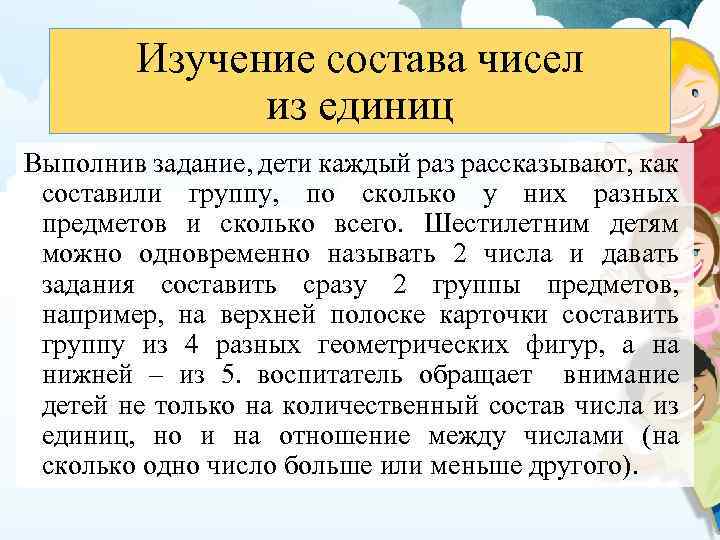 Изучение состава чисел из единиц

Выполнив задание, дети каждый раз рассказывают, как составили группу, по сколько у них разных предметов и сколько всего. Шестилетним детям можно одновременно называть 2 числа и давать задания составить сразу 2 группы предметов, например, на верхней полоске карточки составить группу из 4 разных геометрических фигур, а на нижней – из 5. воспитатель обращает внимание детей не только на количественный состав числа из единиц, но и на отношение между числами (на сколько одно число больше или меньше другого).